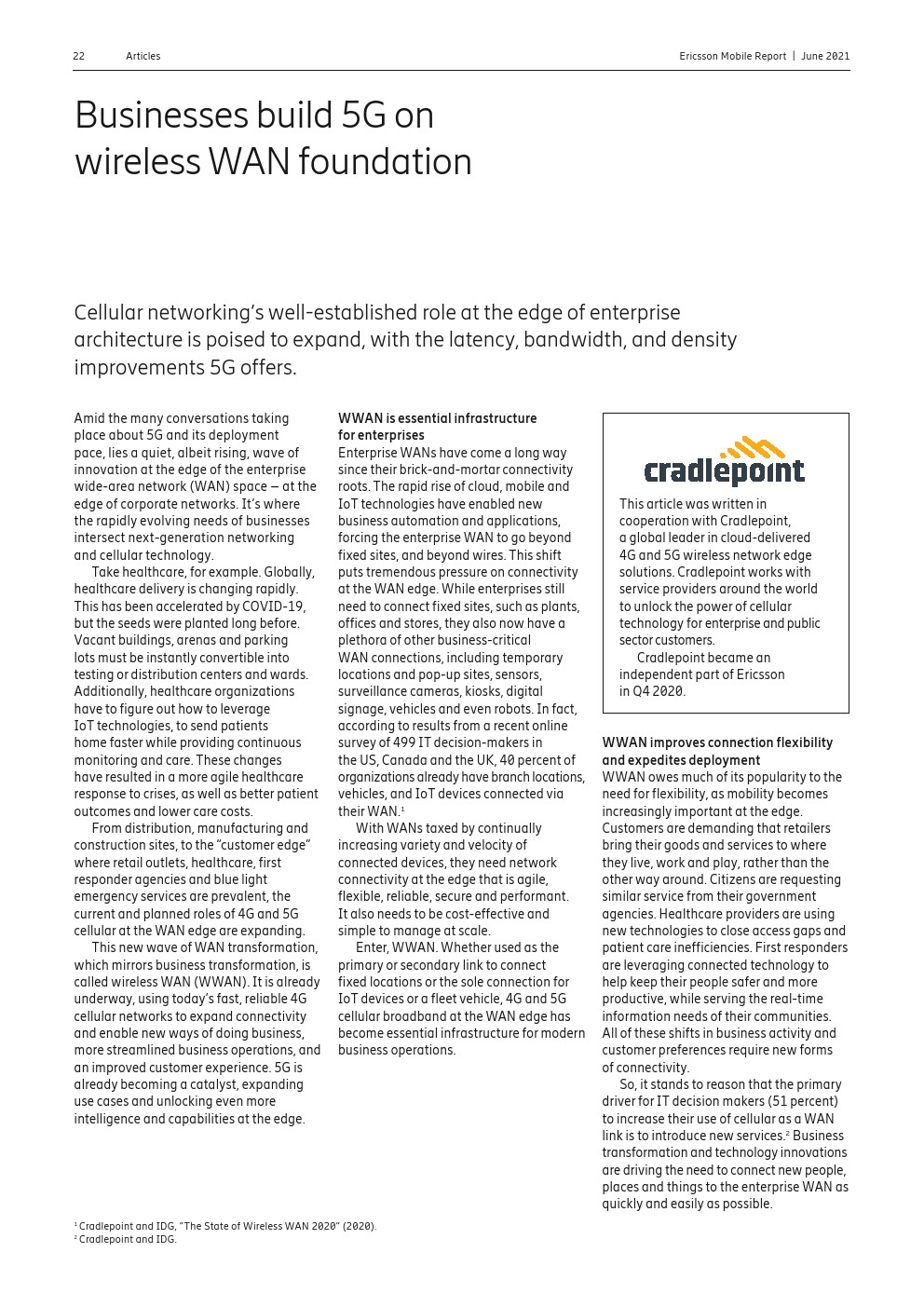 22 Articles

Ericsson Mobile Report | June 2021

Businesses build 5G on wireless WAN foundation

Cellular networking's well-established role at the edge of enterprise architecture is poised to expand, with the latency, bandwidth, and density improvements 5G offers.

Amid the many conversations taking place about 5G and its deployment pace, lies a quiet, albeit rising, wave of innovation at the edge of the enterprise wide-area network (WAN) space – at the edge of corporate networks. It's where the rapidly evolving needs of businesses intersect next-generation networking and cellular technology.

Take healthcare, for example. Globally, healthcare delivery is changing rapidly. This has been accelerated by COVID-19, but the seeds were planted long before. Vacant buildings, arenas and parking lots must be instantly convertible into testing or distribution centers and wards. Additionally, healthcare organizations have to figure out how to leverage IoT technologies, to send patients home faster while providing continuous monitoring and care. These changes have resulted in a more agile healthcare response to crises, as well as better patient outcomes and lower care costs.

From distribution, manufacturing and construction sites, to the "customer edge" where retail outlets, healthcare, first responder agencies and blue light emergency services are prevalent, the current and planned roles of 4G and 5G cellular at the WAN edge are expanding.

This new wave of WAN transformation, which mirrors business transformation, is called wireless WAN (WWAN). It is already underway, using today's fast, reliable 4G cellular networks to expand connectivity and enable new ways of doing business, more streamlined business operations, and an improved customer experience. 5G is already becoming a catalyst, expanding use cases and unlocking even more intelligence and capabilities at the edge.

WWAN is essential infrastructure for enterprises
Enterprise WANs have come a long way since their brick-and-mortar connectivity roots. The rapid rise of cloud, mobile and IoT technologies have enabled new business automation and applications, forcing the enterprise WAN to go beyond fixed sites, and beyond wires. This shift puts tremendous pressure on connectivity at the WAN edge. While enterprises still need to connect fixed sites, such as plants, offices and stores, they also now have a plethora of other business-critical WAN connections, including temporary locations and pop-up sites, sensors, surveillance cameras, kiosks, digital signage, vehicles and even robots. In fact, according to results from a recent online survey of 499 IT decision-makers in the US, Canada and the UK, 40 percent of organizations already have branch locations, vehicles, and IoT devices connected via their WAN.$^1$

With WANs taxed by continually increasing variety and velocity of connected devices, they need network connectivity at the edge that is agile, flexible, reliable, secure and performant. It also needs to be cost-effective and simple to manage at scale.

Enter, WWAN. Whether used as the primary or secondary link to connect fixed locations or the sole connection for IoT devices or a fleet vehicle, 4G and 5G cellular broadband at the WAN edge has become essential infrastructure for modern business operations.

cradlepoint

This article was written in cooperation with Cradlepoint, a global leader in cloud-delivered 4G and 5G wireless network edge solutions. Cradlepoint works with service providers around the world to unlock the power of cellular technology for enterprise and public sector customers.

Cradlepoint became an independent part of Ericsson in Q4 2020.

WWAN improves connection flexibility and expedites deployment
WWAN owes much of its popularity to the need for flexibility, as mobility becomes increasingly important at the edge. Customers are demanding that retailers bring their goods and services to where they live, work and play, rather than the other way around. Citizens are requesting similar service from their government agencies. Healthcare providers are using new technologies to close access gaps and patient care inefficiencies. First responders are leveraging connected technology to help keep their people safer and more productive, while serving the real-time information needs of their communities. All of these shifts in business activity and customer preferences require new forms of connectivity.

So, it stands to reason that the primary driver for IT decision makers (51 percent) to increase their use of cellular as a WAN link is to introduce new services.$^2$ Business transformation and technology innovations are driving the need to connect new people, places and things to the enterprise WAN as quickly and easily as possible.

$^1$ Cradlepoint and IDG, "The State of Wireless WAN 2020" (2020).
$^2$ Cradlepoint and IDG.